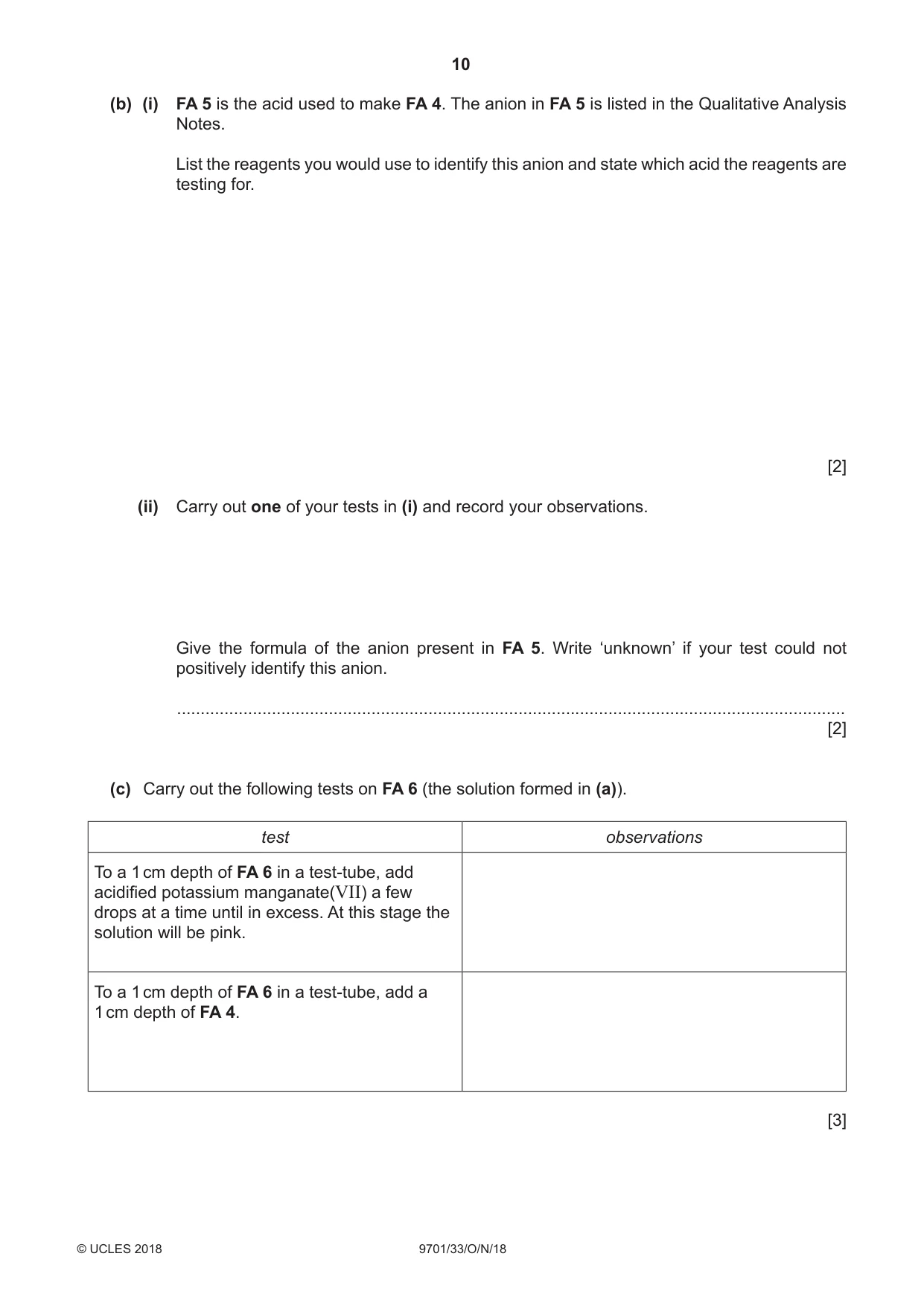 10

(b) (i) FA 5 is the acid used to make FA 4. The anion in FA 5 is listed in the Qualitative Analysis Notes.

List the reagents you would use to identify this anion and state which acid the reagents are testing for.

[2]

(ii) Carry out one of your tests in (i) and record your observations.

Give the formula of the anion present in FA 5. Write 'unknown' if your test could not positively identify this anion.

____ [2]

(c) Carry out the following tests on FA 6 (the solution formed in (a)).

| test | observations |
|---|---|
| To a 1 cm depth of FA 6 in a test-tube, add acidified potassium manganate(VII) a few drops at a time until in excess. At this stage the solution will be pink. | |
| To a 1 cm depth of FA 6 in a test-tube, add a 1 cm depth of FA 4. | |

[3]

© UCLES 2018 9701/33/O/N/18